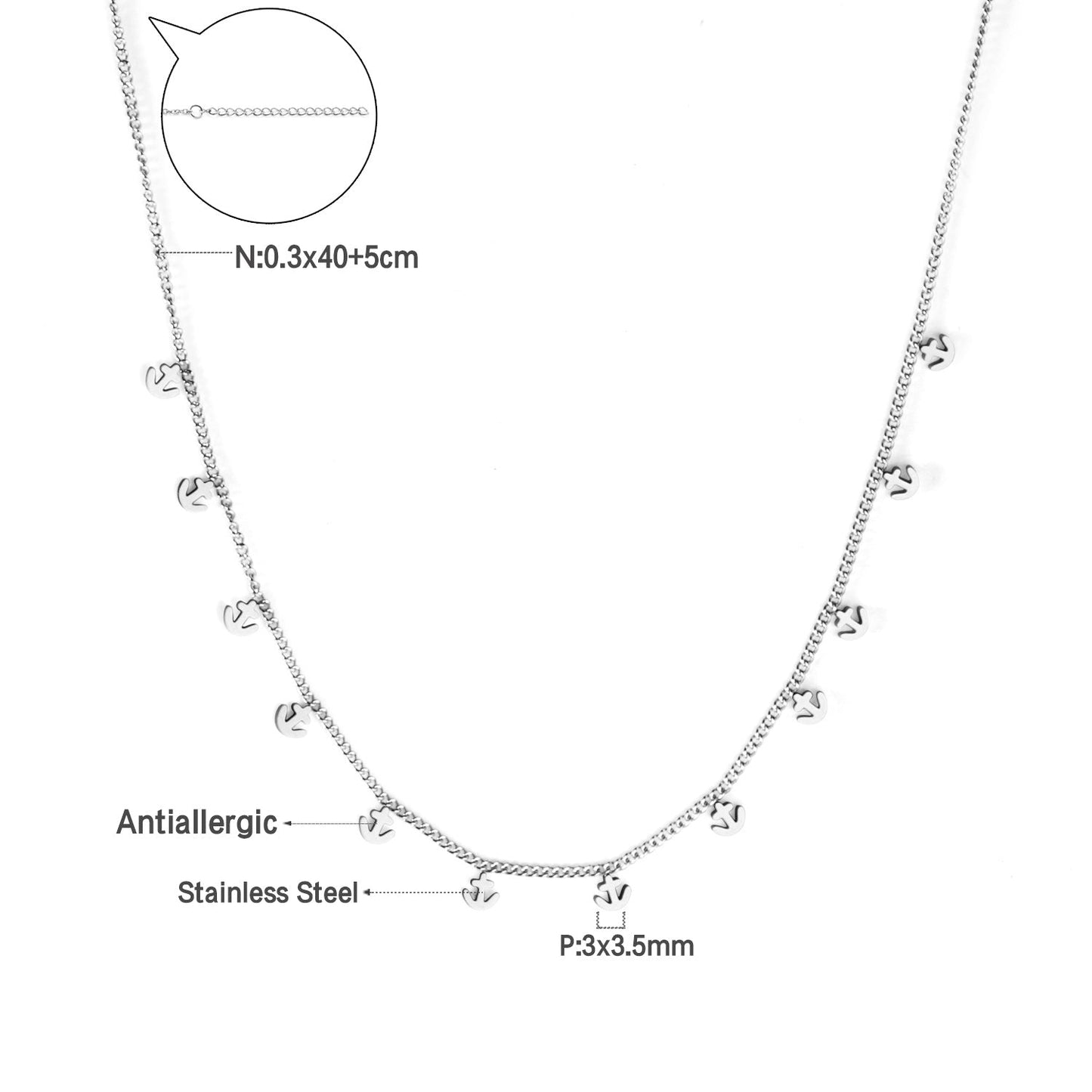 N:0.3x40+5cm

Antiallergic

Stainless Steel

P:3x3.5mm